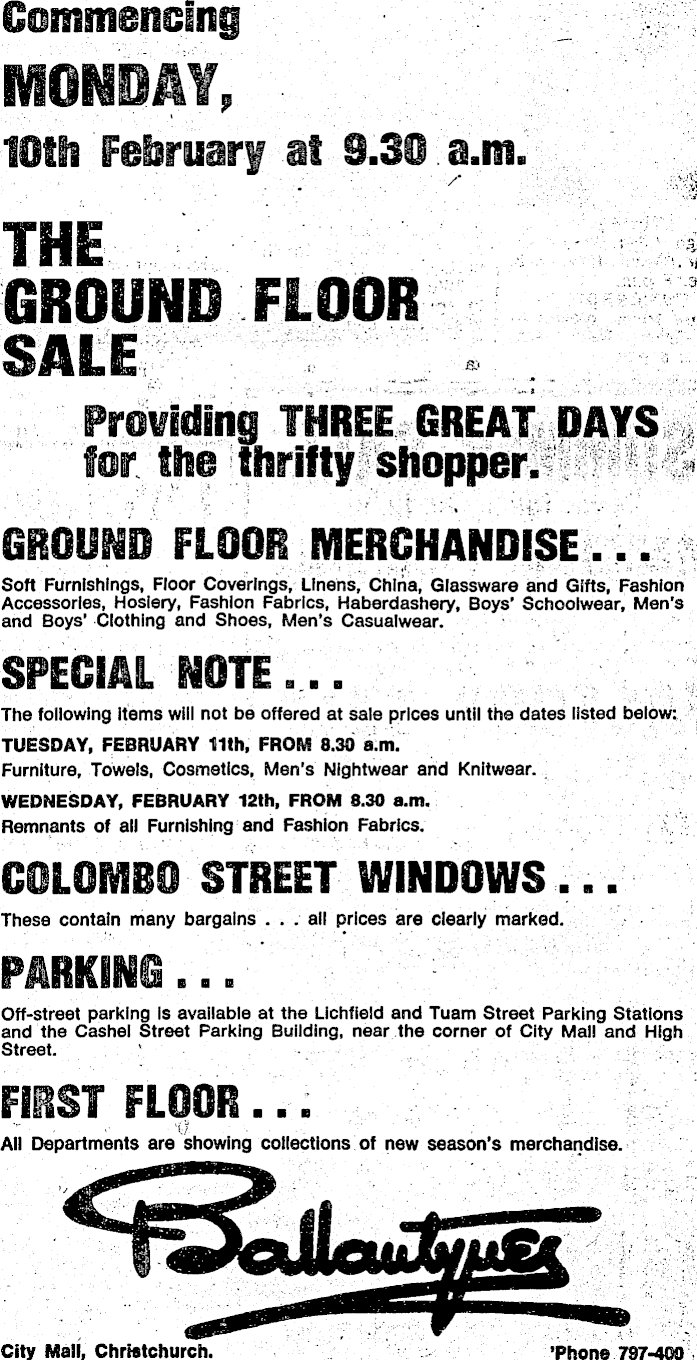 Commencing

MONDAY,

10th February at 9.30 a.m.

THE GROUND FLOOR SALE

Providing THREE GREAT DAYS for the thrifty shopper.

GROUND FLOOR MERCHANDISE . . .

Soft Furnishings, Floor Coverings, Linens, China, Glassware and Gifts, Fashion Accessories, Hosiery, Fashion Fabrics, Haberdashery, Boys' Schoolwear, Men's and Boys' Clothing and Shoes, Men's Casualwear.

SPECIAL NOTE . . .

The following items will not be offered at sale prices until the dates listed below:

TUESDAY, FEBRUARY 11th, FROM 8.30 a.m.
Furniture, Towels, Cosmetics, Men's Nightwear and Knitwear.

WEDNESDAY, FEBRUARY 12th, FROM 8.30 a.m.
Remnants of all Furnishing and Fashion Fabrics.

COLOMBO STREET WINDOWS . . .

These contain many bargains . . . all prices are clearly marked.

PARKING . . .

Off-street parking is available at the Lichfield and Tuam Street Parking Stations and the Cashel Street Parking Building, near the corner of City Mall and High Street.

FIRST FLOOR . . .

All Departments are showing collections of new season's merchandise.

Ballantynes

City Mall, Christchurch. 'Phone 797-400